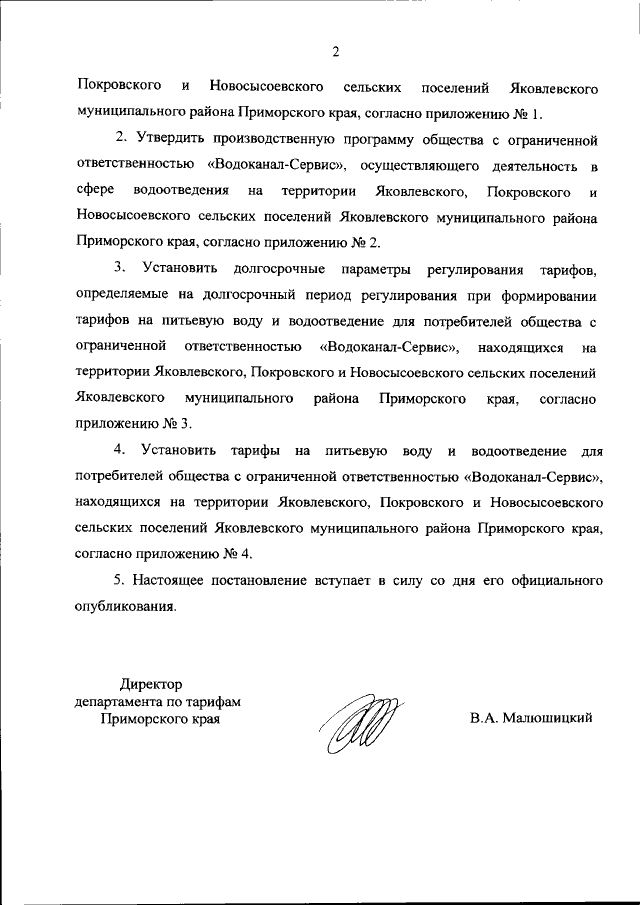 2

Покровского и Новосысоевского сельских поселений Яковлевского муниципального района Приморского края, согласно приложению № 1.

2. Утвердить производственную программу общества с ограниченной ответственностью «Водоканал-Сервис», осуществляющего деятельность в сфере водоотведения на территории Яковлевского, Покровского и Новосысоевского сельских поселений Яковлевского муниципального района Приморского края, согласно приложению № 2.

3. Установить долгосрочные параметры регулирования тарифов, определяемые на долгосрочный период регулирования при формировании тарифов на питьевую воду и водоотведение для потребителей общества с ограниченной ответственностью «Водоканал-Сервис», находящихся на территории Яковлевского, Покровского и Новосысоевского сельских поселений Яковлевского муниципального района Приморского края, согласно приложению № 3.

4. Установить тарифы на питьевую воду и водоотведение для потребителей общества с ограниченной ответственностью «Водоканал-Сервис», находящихся на территории Яковлевского, Покровского и Новосысоевского сельских поселений Яковлевского муниципального района Приморского края, согласно приложению № 4.

5. Настоящее постановление вступает в силу со дня его официального опубликования.

Директор
департамента по тарифам
Приморского края

В.А. Малюшицкий